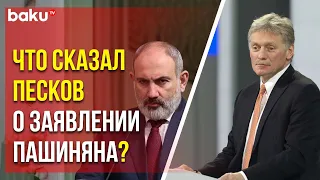 baku TV

ЧТО СКАЗАЛ ПЕСКОВ О ЗАЯВЛЕНИИ ПАШИНЯНА?